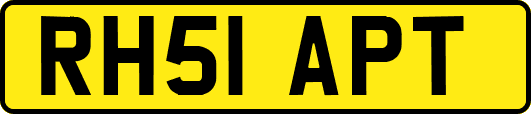 RH51 APT